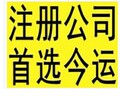 注册公司
首选今运